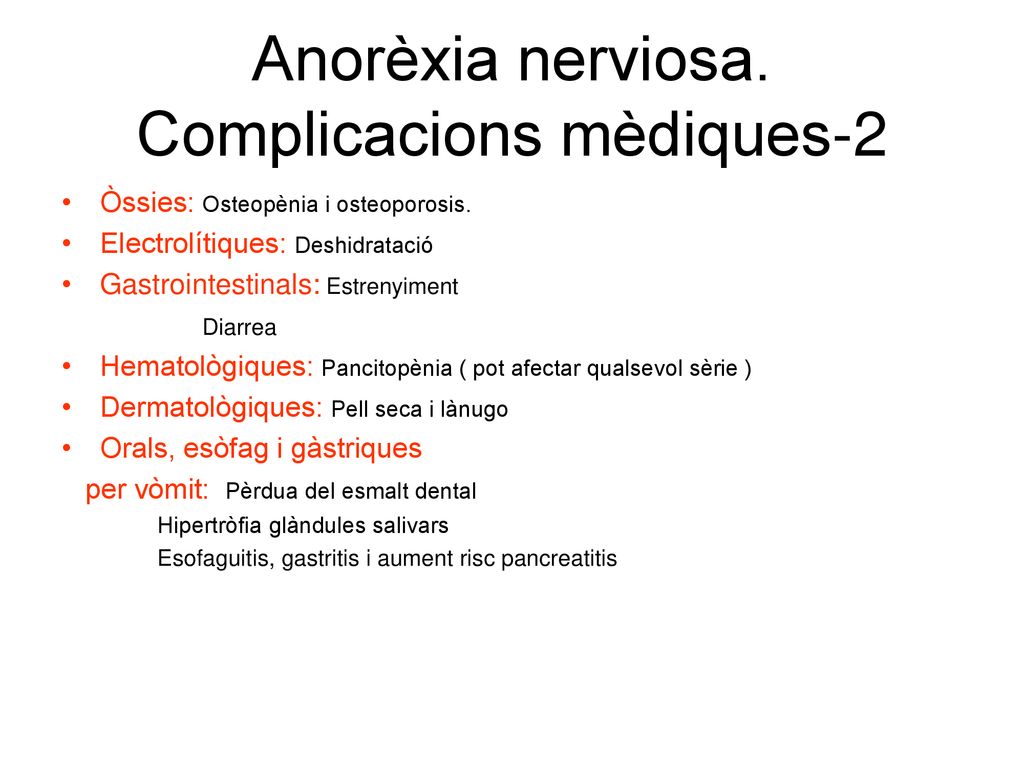 Anorèxia nerviosa. Complicacions mèdiques-2

• Òssies: Osteopènia i osteoporosis.
• Electrolítiques: Deshidratació
• Gastrointestinals: Estrenyiment
Diarrea
• Hematològiques: Pancitopènia ( pot afectar qualsevol sèrie )
• Dermatològiques: Pell seca i lànugo
• Orals, esòfag i gàstriques
per vòmit: Pèrdua del esmalt dental
Hipertròfia glàndules salivars
Esofaguitis, gastritis i aument risc pancreatitis